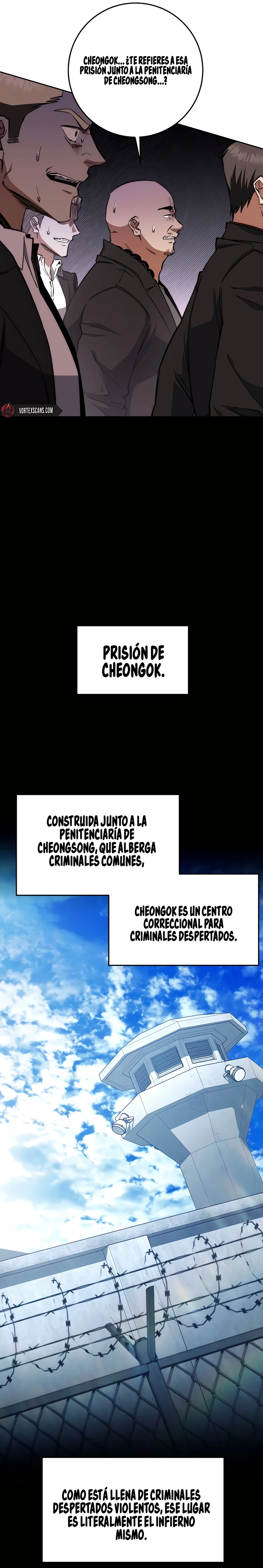 CHEONGOK... ¿TE REFIERES A ESA PRISIÓN JUNTO A LA PENITENCIARÍA DE CHEONGSONG...?

VORTEXSCANS.COM

PRISIÓN DE CHEONGOK.

CONSTRUIDA JUNTO A LA PENITENCIARÍA DE CHEONGSONG, QUE ALBERGA CRIMINALES COMUNES,

CHEONGOK ES UN CENTRO CORRECCIONAL PARA CRIMINALES DESPERTADOS.

COMO ESTÁ LLENA DE CRIMINALES DESPERTADOS VIOLENTOS, ESE LUGAR ES LITERALMENTE EL INFIERNO MISMO.